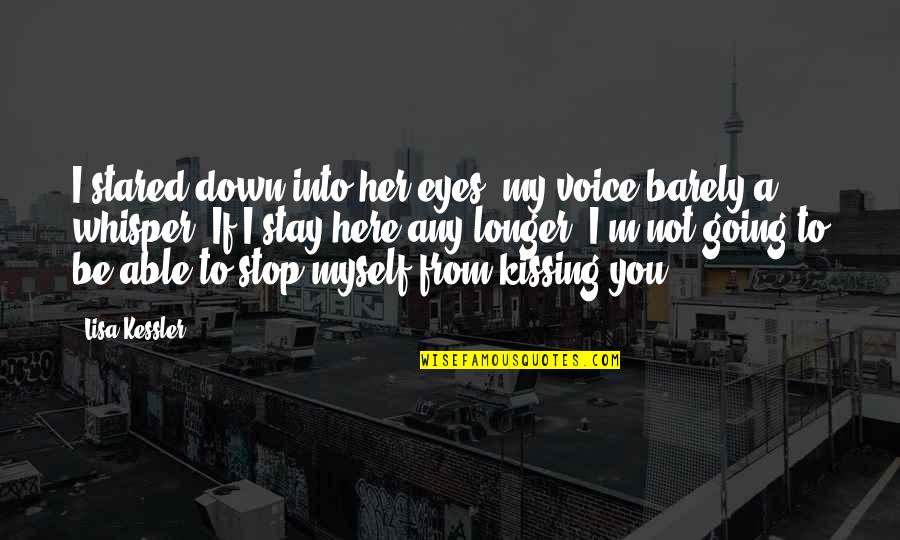 I stared down into her eyes, my voice barely a whisper. If I stay here any longer, I'm not going to be able to stop myself from kissing you.

Lisa Kessler

WISEFAMOUSQUOTES.COM